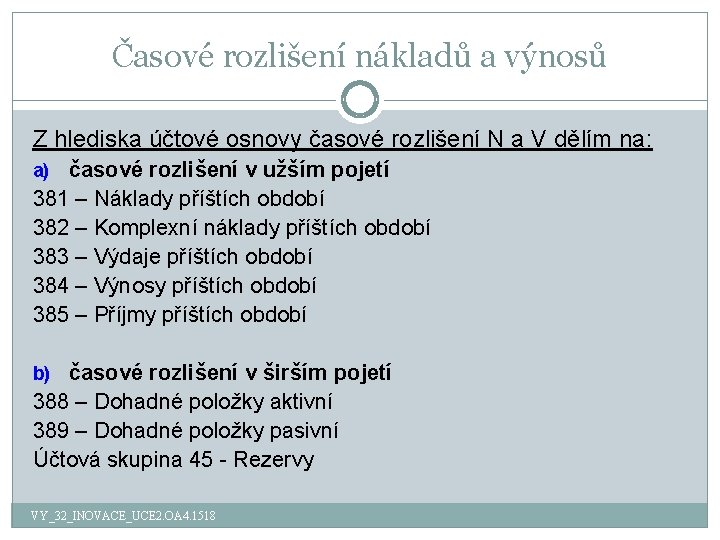 Časové rozlišení nákladů a výnosů

Z hlediska účtové osnovy časové rozlišení N a V dělím na:

a) časové rozlišení v užším pojetí
381 – Náklady příštích období
382 – Komplexní náklady příštích období
383 – Výdaje příštích období
384 – Výnosy příštích období
385 – Příjmy příštích období

b) časové rozlišení v širším pojetí
388 – Dohadné položky aktivní
389 – Dohadné položky pasivní
Účtová skupina 45 - Rezervy

VY_32_INOVACE_UCE2.OA4.1518